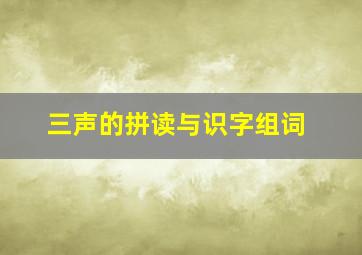 三声的拼读与识字组词